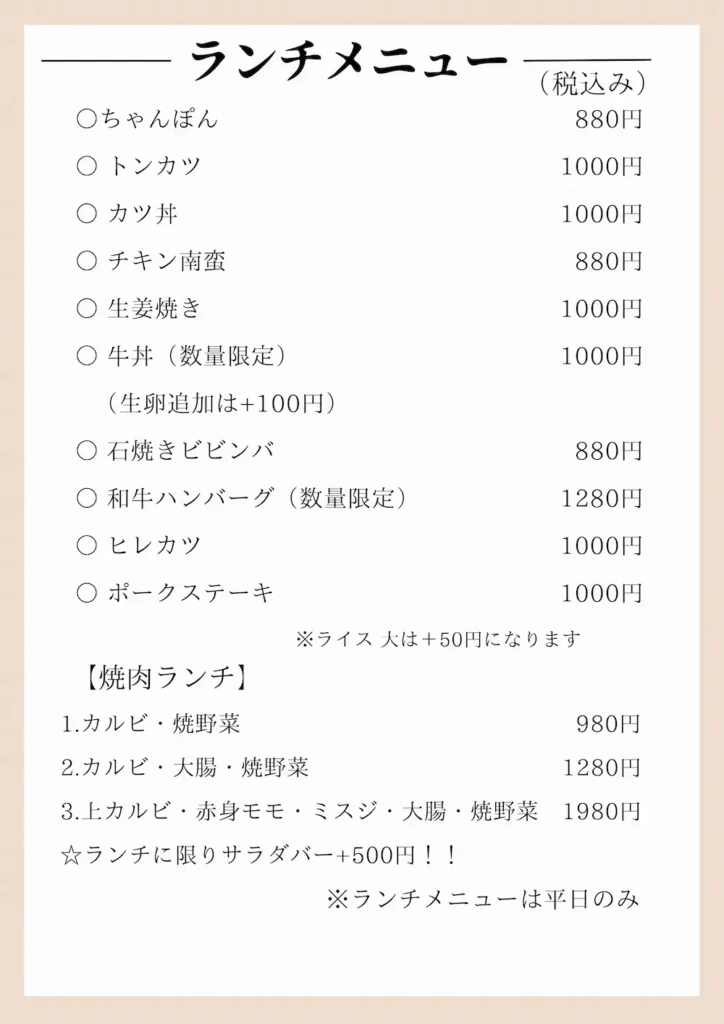 ランチメニュー
（税込み）

○ちゃんぽん 880円

○ トンカツ 1000円

○ カツ丼 1000円

○ チキン南蛮 880円

○ 生姜焼き 1000円

○ 牛丼（数量限定） 1000円

（生卵追加は+100円）

○ 石焼きビビンバ 880円

○ 和牛ハンバーグ（数量限定） 1280円

○ ヒレカツ 1000円

○ ポークステーキ 1000円

※ライス 大は＋50円になります

【焼肉ランチ】

1.カルビ・焼野菜 980円

2.カルビ・大腸・焼野菜 1280円

3.上カルビ・赤身モモ・ミスジ・大腸・焼野菜 1980円

☆ランチに限りサラダバー+500円！！

※ランチメニューは平日のみ